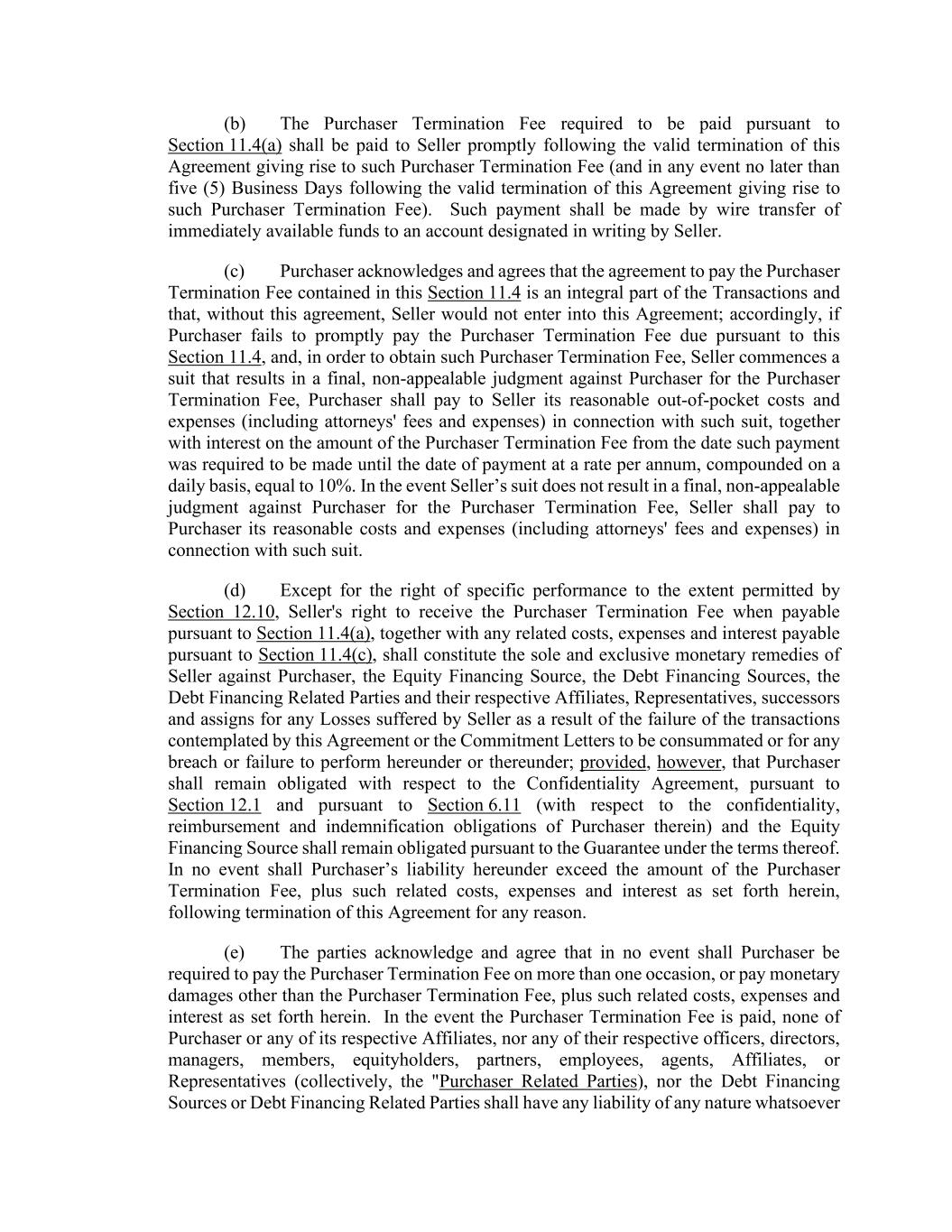 (b) The Purchaser Termination Fee required to be paid pursuant to Section 11.4(a) shall be paid to Seller promptly following the valid termination of this Agreement giving rise to such Purchaser Termination Fee (and in any event no later than five (5) Business Days following the valid termination of this Agreement giving rise to such Purchaser Termination Fee). Such payment shall be made by wire transfer of immediately available funds to an account designated in writing by Seller.

(c) Purchaser acknowledges and agrees that the agreement to pay the Purchaser Termination Fee contained in this Section 11.4 is an integral part of the Transactions and that, without this agreement, Seller would not enter into this Agreement; accordingly, if Purchaser fails to promptly pay the Purchaser Termination Fee due pursuant to this Section 11.4, and, in order to obtain such Purchaser Termination Fee, Seller commences a suit that results in a final, non-appealable judgment against Purchaser for the Purchaser Termination Fee, Purchaser shall pay to Seller its reasonable out-of-pocket costs and expenses (including attorneys' fees and expenses) in connection with such suit, together with interest on the amount of the Purchaser Termination Fee from the date such payment was required to be made until the date of payment at a rate per annum, compounded on a daily basis, equal to 10%. In the event Seller's suit does not result in a final, non-appealable judgment against Purchaser for the Purchaser Termination Fee, Seller shall pay to Purchaser its reasonable costs and expenses (including attorneys' fees and expenses) in connection with such suit.

(d) Except for the right of specific performance to the extent permitted by Section 12.10, Seller's right to receive the Purchaser Termination Fee when payable pursuant to Section 11.4(a), together with any related costs, expenses and interest payable pursuant to Section 11.4(c), shall constitute the sole and exclusive monetary remedies of Seller against Purchaser, the Equity Financing Source, the Debt Financing Sources, the Debt Financing Related Parties and their respective Affiliates, Representatives, successors and assigns for any Losses suffered by Seller as a result of the failure of the transactions contemplated by this Agreement or the Commitment Letters to be consummated or for any breach or failure to perform hereunder or thereunder; provided, however, that Purchaser shall remain obligated with respect to the Confidentiality Agreement, pursuant to Section 12.1 and pursuant to Section 6.11 (with respect to the confidentiality, reimbursement and indemnification obligations of Purchaser therein) and the Equity Financing Source shall remain obligated pursuant to the Guarantee under the terms thereof. In no event shall Purchaser's liability hereunder exceed the amount of the Purchaser Termination Fee, plus such related costs, expenses and interest as set forth herein, following termination of this Agreement for any reason.

(e) The parties acknowledge and agree that in no event shall Purchaser be required to pay the Purchaser Termination Fee on more than one occasion, or pay monetary damages other than the Purchaser Termination Fee, plus such related costs, expenses and interest as set forth herein. In the event the Purchaser Termination Fee is paid, none of Purchaser or any of its respective Affiliates, nor any of their respective officers, directors, managers, members, equityholders, partners, employees, agents, Affiliates, or Representatives (collectively, the "Purchaser Related Parties), nor the Debt Financing Sources or Debt Financing Related Parties shall have any liability of any nature whatsoever